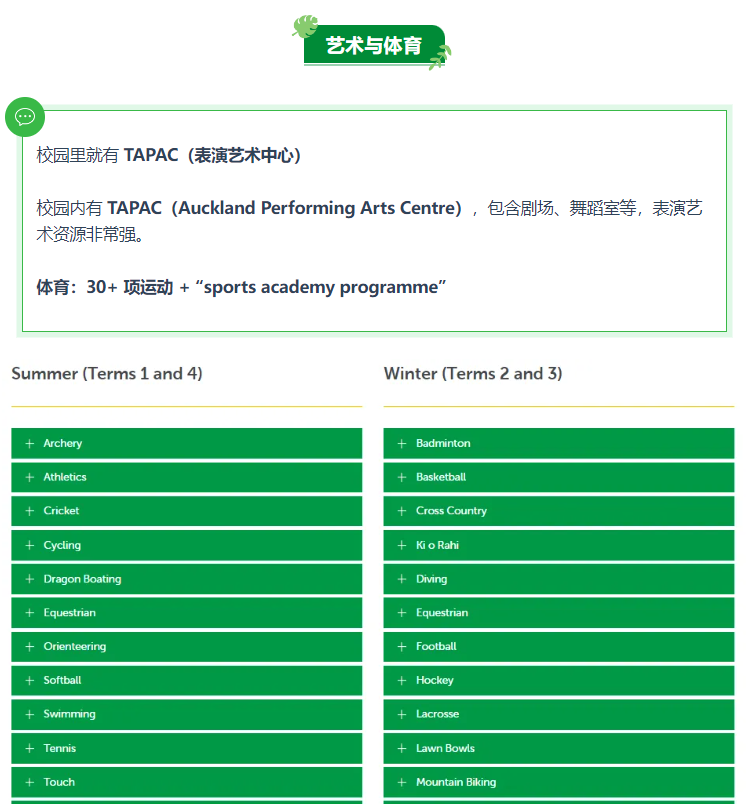 艺术与体育

校园里就有 TAPAC（表演艺术中心）

校园内有 TAPAC（Auckland Performing Arts Centre），包含剧场、舞蹈室等，表演艺术资源非常强。

体育：30+ 项运动 + “sports academy programme”

Summer (Terms 1 and 4)

+ Archery
+ Athletics
+ Cricket
+ Cycling
+ Dragon Boating
+ Equestrian
+ Orienteering
+ Softball
+ Swimming
+ Tennis
+ Touch

Winter (Terms 2 and 3)

+ Badminton
+ Basketball
+ Cross Country
+ Ki o Rahi
+ Diving
+ Equestrian
+ Football
+ Hockey
+ Lacrosse
+ Lawn Bowls
+ Mountain Biking